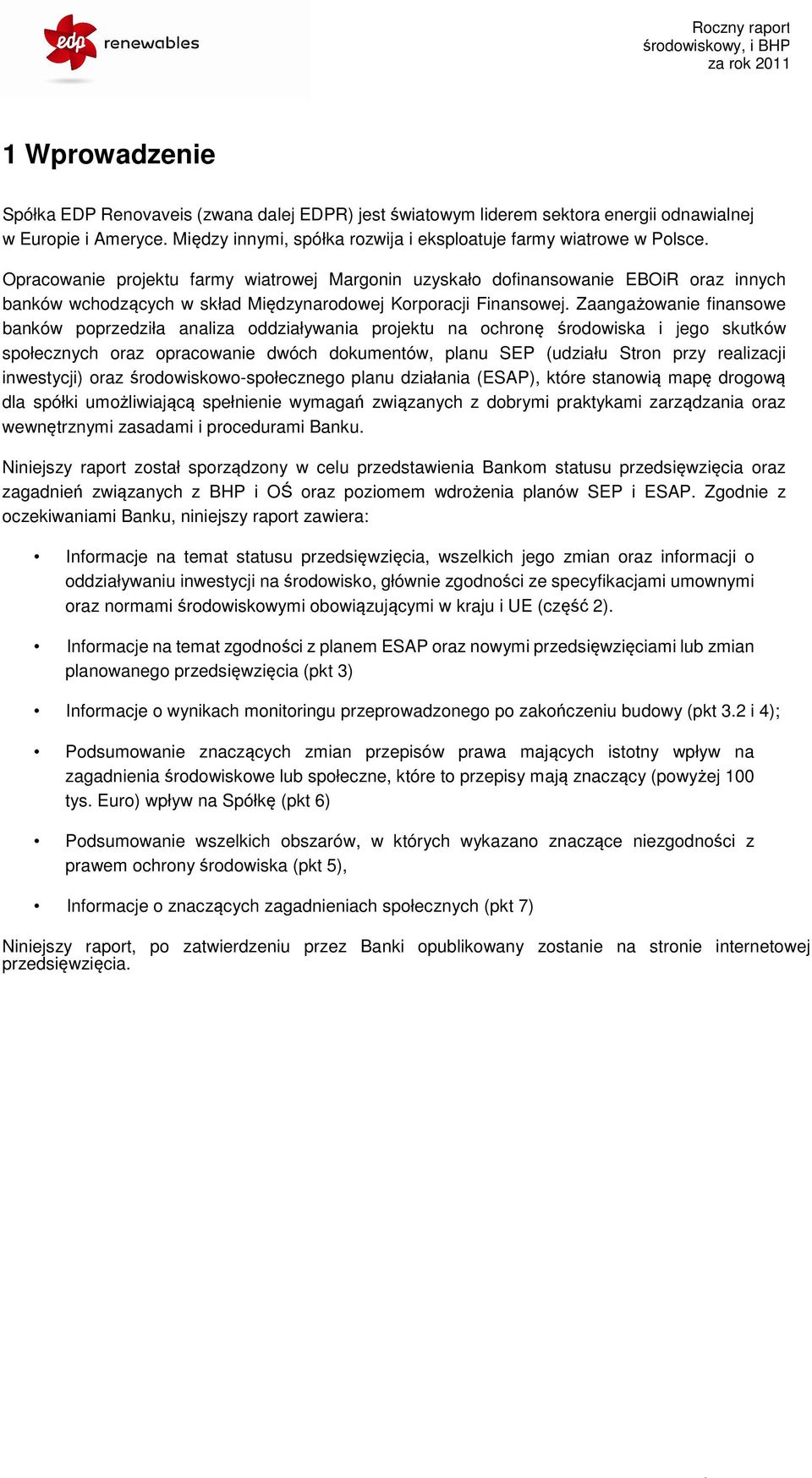 edp renewables

Roczny raport środowiskowy, i BHP za rok 2011

1 Wprowadzenie

Spółka EDP Renovaveis (zwana dalej EDPR) jest światowym liderem sektora energii odnawialnej w Europie i Ameryce. Między innymi, spółka rozwija i eksploatuje farmy wiatrowe w Polsce.

Opracowanie projektu farmy wiatrowej Margonin uzyskało dofinansowanie EBOiR oraz innych banków wchodzących w skład Międzynarodowej Korporacji Finansowej. Zaangażowanie finansowe banków poprzedziła analiza oddziaływania projektu na ochronę środowiska i jego skutków społecznych oraz opracowanie dwóch dokumentów, planu SEP (udziału Stron przy realizacji inwestycji) oraz środowiskowo-społecznego planu działania (ESAP), które stanowią mapę drogową dla spółki umożliwiającą spełnienie wymagań związanych z dobrymi praktykami zarządzania oraz wewnętrznymi zasadami i procedurami Banku.

Niniejszy raport został sporządzony w celu przedstawienia Bankom statusu przedsięwzięcia oraz zagadnień związanych z BHP i OŚ oraz poziomem wdrożenia planów SEP i ESAP. Zgodnie z oczekiwaniami Banku, niniejszy raport zawiera:

• Informacje na temat statusu przedsięwzięcia, wszelkich jego zmian oraz informacji o oddziaływaniu inwestycji na środowisko, głównie zgodności ze specyfikacjami umownymi oraz normami środowiskowymi obowiązującymi w kraju i UE (część 2).

• Informacje na temat zgodności z planem ESAP oraz nowymi przedsięwzięciami lub zmian planowanego przedsięwzięcia (pkt 3)

• Informacje o wynikach monitoringu przeprowadzonego po zakończeniu budowy (pkt 3.2 i 4);

• Podsumowanie znaczących zmian przepisów prawa mających istotny wpływ na zagadnienia środowiskowe lub społeczne, które to przepisy mają znaczący (powyżej 100 tys. Euro) wpływ na Spółkę (pkt 6)

• Podsumowanie wszelkich obszarów, w których wykazano znaczące niezgodności z prawem ochrony środowiska (pkt 5),

• Informacje o znaczących zagadnieniach społecznych (pkt 7)

Niniejszy raport, po zatwierdzeniu przez Banki opublikowany zostanie na stronie internetowej przedsięwzięcia.